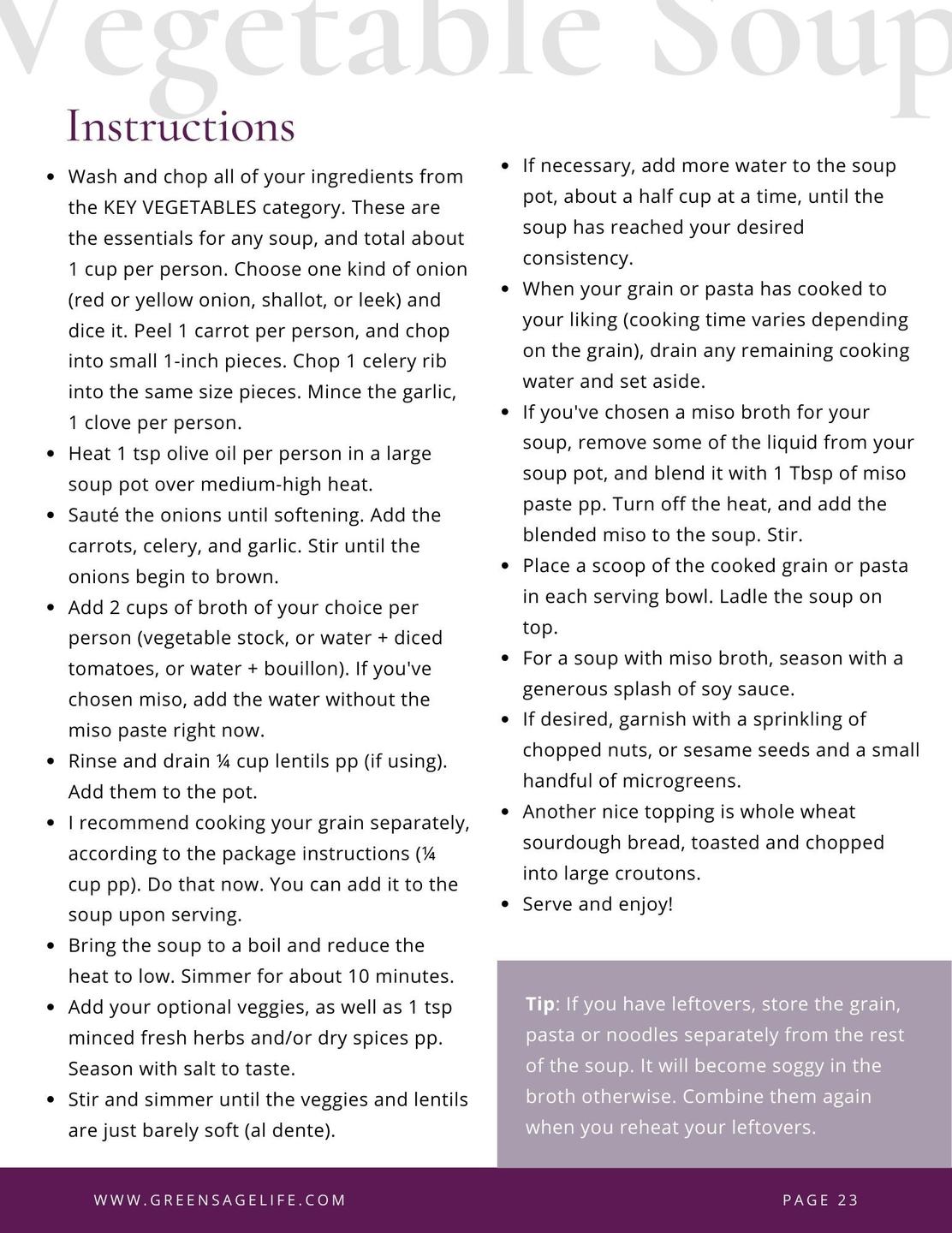 Vegetable Soup

Instructions

- Wash and chop all of your ingredients from the KEY VEGETABLES category. These are the essentials for any soup, and total about 1 cup per person. Choose one kind of onion (red or yellow onion, shallot, or leek) and dice it. Peel 1 carrot per person, and chop into small 1-inch pieces. Chop 1 celery rib into the same size pieces. Mince the garlic, 1 clove per person.
- Heat 1 tsp olive oil per person in a large soup pot over medium-high heat.
- Sauté the onions until softening. Add the carrots, celery, and garlic. Stir until the onions begin to brown.
- Add 2 cups of broth of your choice per person (vegetable stock, or water + diced tomatoes, or water + bouillon). If you've chosen miso, add the water without the miso paste right now.
- Rinse and drain ¼ cup lentils pp (if using). Add them to the pot.
- I recommend cooking your grain separately, according to the package instructions (¼ cup pp). Do that now. You can add it to the soup upon serving.
- Bring the soup to a boil and reduce the heat to low. Simmer for about 10 minutes.
- Add your optional veggies, as well as 1 tsp minced fresh herbs and/or dry spices pp. Season with salt to taste.
- Stir and simmer until the veggies and lentils are just barely soft (al dente).

- If necessary, add more water to the soup pot, about a half cup at a time, until the soup has reached your desired consistency.
- When your grain or pasta has cooked to your liking (cooking time varies depending on the grain), drain any remaining cooking water and set aside.
- If you've chosen a miso broth for your soup, remove some of the liquid from your soup pot, and blend it with 1 Tbsp of miso paste pp. Turn off the heat, and add the blended miso to the soup. Stir.
- Place a scoop of the cooked grain or pasta in each serving bowl. Ladle the soup on top.
- For a soup with miso broth, season with a generous splash of soy sauce.
- If desired, garnish with a sprinkling of chopped nuts, or sesame seeds and a small handful of microgreens.
- Another nice topping is whole wheat sourdough bread, toasted and chopped into large croutons.
- Serve and enjoy!

Tip: If you have leftovers, store the grain, pasta or noodles separately from the rest of the soup. It will become soggy in the broth otherwise. Combine them again when you reheat your leftovers.

WWW.GREENSAGELIFE.COM

PAGE 23